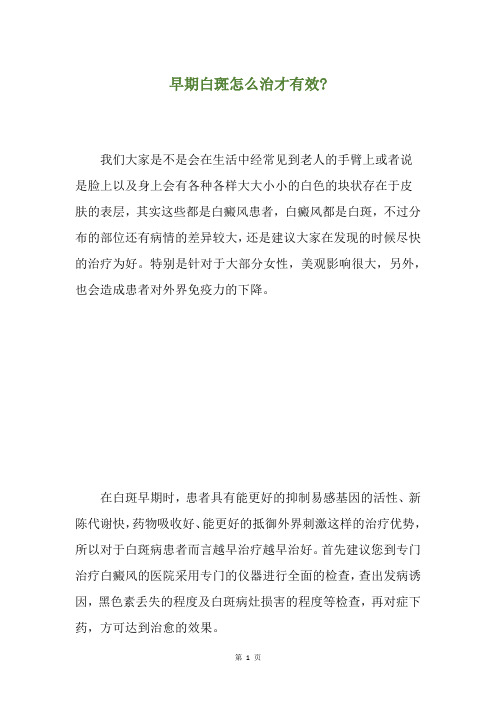 早期白斑怎么治才有效?

我们大家是不是会在生活中经常见到老人的手臂上或者说是脸上以及身上会有各种各样大大小小的白色的块状存在于皮肤的表层，其实这些都是白癜风患者，白癜风都是白斑，不过分布的部位还有病情的差异较大，还是建议大家在发现的时候尽快的治疗为好。特别是针对于大部分女性，美观影响很大，另外，也会造成患者对外界免疫力的下降。

在白斑早期时，患者具有能更好的抑制易感基因的活性、新陈代谢快，药物吸收好、能更好的抵御外界刺激这样的治疗优势，所以对于白斑病患者而言越早治疗越早治好。首先建议您到专门治疗白癜风的医院采用专门的仪器进行全面的检查，查出发病诱因，黑色素丢失的程度及白斑病灶损害的程度等检查，再对症下药，方可达到治愈的效果。

第 1 页